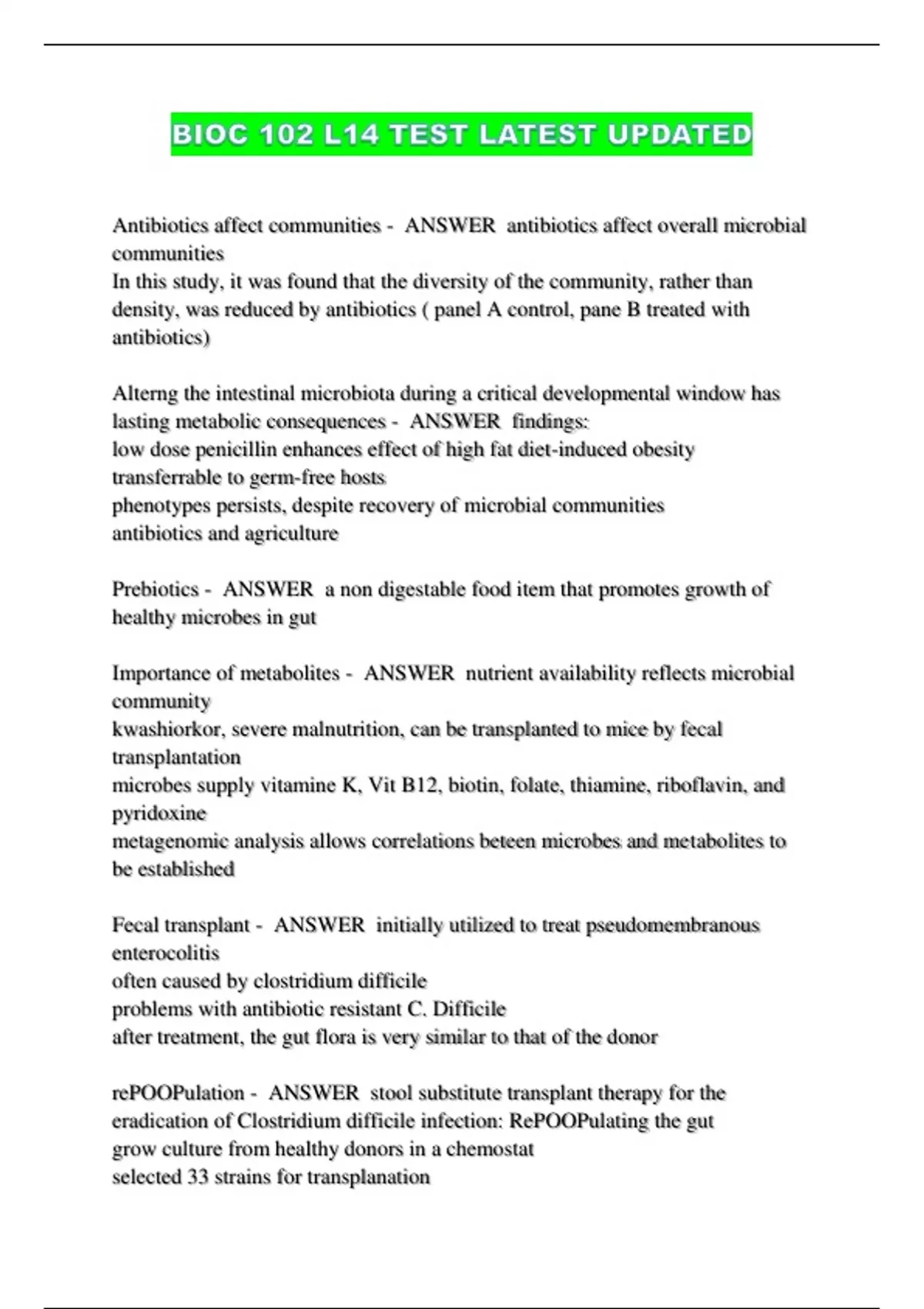 BIOC 102 L14 TEST LATEST UPDATED

Antibiotics affect communities - ANSWER antibiotics affect overall microbial communities
In this study, it was found that the diversity of the community, rather than density, was reduced by antibiotics ( panel A control, pane B treated with antibiotics)

Alterng the intestinal microbiota during a critical developmental window has lasting metabolic consequences - ANSWER findings:
low dose penicillin enhances effect of high fat diet-induced obesity
transferrable to germ-free hosts
phenotypes persists, despite recovery of microbial communities
antibiotics and agriculture

Prebiotics - ANSWER a non digestable food item that promotes growth of healthy microbes in gut

Importance of metabolites - ANSWER nutrient availability reflects microbial community
kwashiorkor, severe malnutrition, can be transplanted to mice by fecal transplantation
microbes supply vitamine K, Vit B12, biotin, folate, thiamine, riboflavin, and pyridoxine
metagenomic analysis allows correlations beteen microbes and metabolites to be established

Fecal transplant - ANSWER initially utilized to treat pseudomembranous enterocolitis
often caused by clostridium difficile
problems with antibiotic resistant C. Difficile
after treatment, the gut flora is very similar to that of the donor

rePOOPulation - ANSWER stool substitute transplant therapy for the eradication of Clostridium difficile infection: RePOOPulating the gut
grow culture from healthy donors in a chemostat
selected 33 strains for transplanation